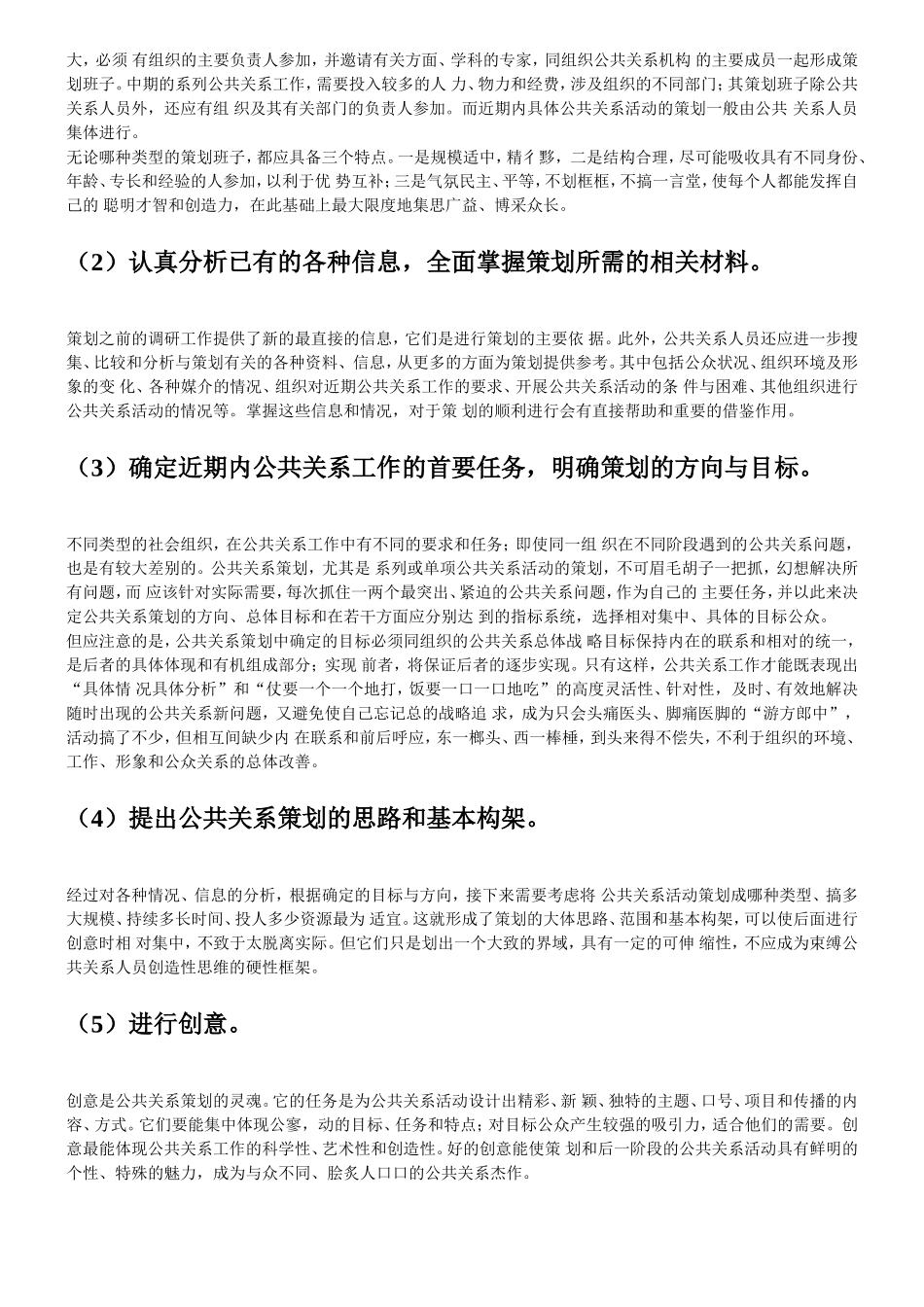 大，必须 有组织的主要负责人参加，并邀请有关方面、学科的专家，同组织公共关系机构 的主要成员一起形成策划班子。中期的系列公共关系工作，需要投入较多的人 力、物力和经费，涉及组织的不同部门；其策划班子除公共关系人员外，还应有组 织及其有关部门的负责人参加。而近期内具体公共关系活动的策划一般由公共 关系人员集体进行。
无论哪种类型的策划班子，都应具备三个特点。一是规模适中，精彳夥，二是结构合理，尽可能吸收具有不同身份、年龄、专长和经验的人参加，以利于优 势互补；三是气氛民主、平等，不划框框，不搞一言堂，使每个人都能发挥自己的 聪明才智和创造力，在此基础上最大限度地集思广益、博采众长。

（2）认真分析已有的各种信息，全面掌握策划所需的相关材料。

策划之前的调研工作提供了新的最直接的信息，它们是进行策划的主要依 据。此外，公共关系人员还应进一步搜集、比较和分析与策划有关的各种资料、信息，从更多的方面为策划提供参考。其中包括公众状况、组织环境及形象的变 化、各种媒介的情况、组织对近期公共关系工作的要求、开展公共关系活动的条 件与困难、其他组织进行公共关系活动的情况等。掌握这些信息和情况，对于策 划的顺利进行会有直接帮助和重要的借鉴作用。

（3）确定近期内公共关系工作的首要任务，明确策划的方向与目标。

不同类型的社会组织，在公共关系工作中有不同的要求和任务；即使同一组 织在不同阶段遇到的公共关系问题，也是有较大差别的。公共关系策划，尤其是 系列或单项公共关系活动的策划，不可眉毛胡子一把抓，幻想解决所有问题，而 应该针对实际需要，每次抓住一两个最突出、紧迫的公共关系问题，作为自己的 主要任务，并以此来决定公共关系策划的方向、总体目标和在若干方面应分别达 到的指标系统，选择相对集中、具体的目标公众。
但应注意的是，公共关系策划中确定的目标必须同组织的公共关系总体战 略目标保持内在的联系和相对的统一，是后者的具体体现和有机组成部分；实现 前者，将保证后者的逐步实现。只有这样，公共关系工作才能既表现出“具体情 况具体分析”和“仗要一个一个地打，饭要一口一口地吃”的高度灵活性、针对性，及时、有效地解决随时出现的公共关系新问题，又避免使自己忘记总的战略追 求，成为只会头痛医头、脚痛医脚的“游方郎中”，活动搞了不少，但相互间缺少内 在联系和前后呼应，东一榔头、西一棒棰，到头来得不偿失，不利于组织的环境、工作、形象和公众关系的总体改善。

（4）提出公共关系策划的思路和基本构架。

经过对各种情况、信息的分析，根据确定的目标与方向，接下来需要考虑将 公共关系活动策划成哪种类型、搞多大规模、持续多长时间、投人多少资源最为 适宜。这就形成了策划的大体思路、范围和基本构架，可以使后面进行创意时相 对集中，不致于太脱离实际。但它们只是划出一个大致的界域，具有一定的可伸 缩性，不应成为束缚公共关系人员创造性思维的硬性框架。

（5）进行创意。

创意是公共关系策划的灵魂。它的任务是为公共关系活动设计出精彩、新 颖、独特的主题、口号、项目和传播的内容、方式。它们要能集中体现公寥，动的目标、任务和特点；对目标公众产生较强的吸引力，适合他们的需要。创意最能体现公共关系工作的科学性、艺术性和创造性。好的创意能使策 划和后一阶段的公共关系活动具有鲜明的个性、特殊的魅力，成为与众不同、脍炙人口口的公共关系杰作。